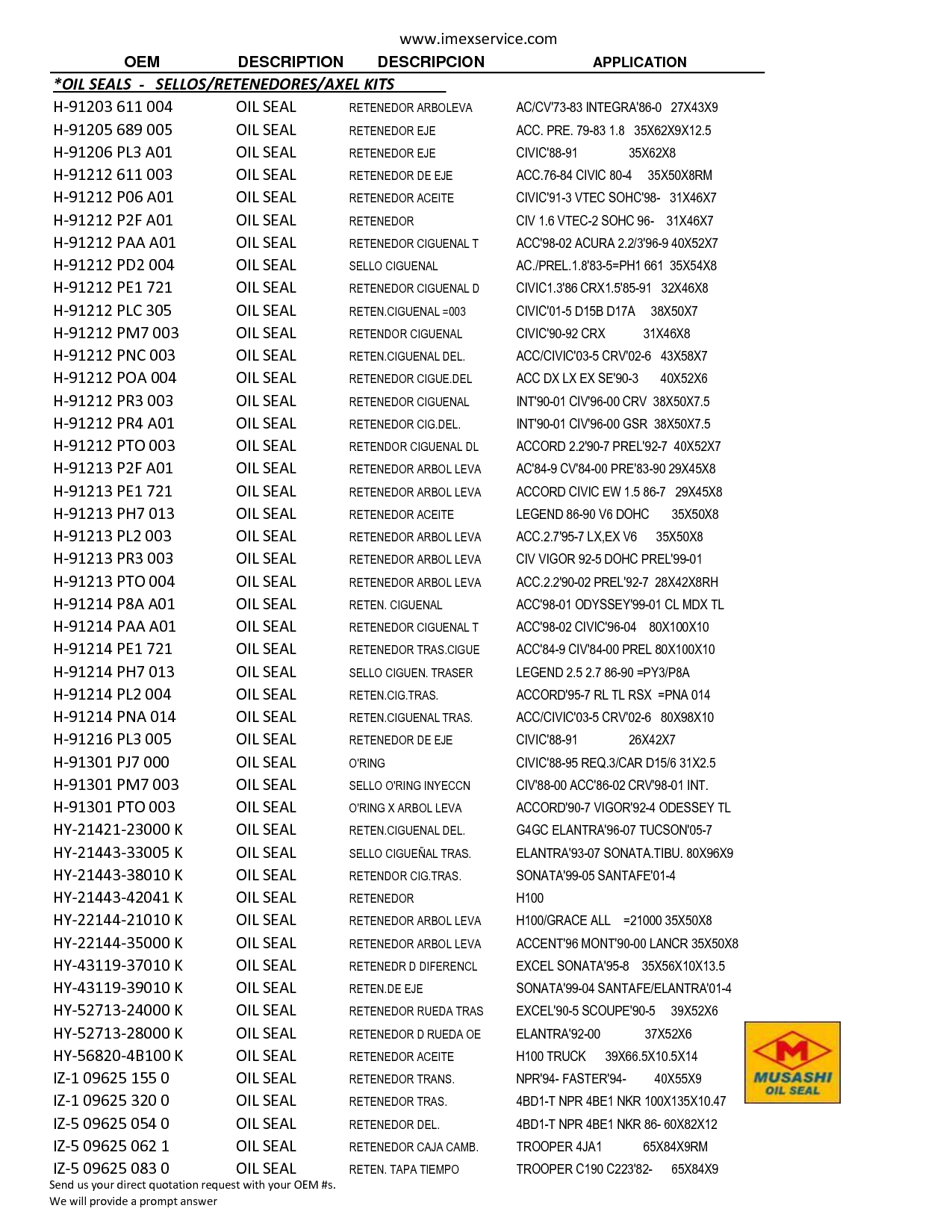 www.imexservice.com

| OEM | DESCRIPTION | DESCRIPCION | APPLICATION |
|---|---|---|---|
| *OIL SEALS - SELLOS/RETENEDORES/AXEL KITS | | | |
| H-91203 611 004 | OIL SEAL | RETENEDOR ARBOLEVA | AC/CV'73-83 INTEGRA'86-0 27X43X9 |
| H-91205 689 005 | OIL SEAL | RETENEDOR EJE | ACC. PRE. 79-83 1.8 35X62X9X12.5 |
| H-91206 PL3 A01 | OIL SEAL | RETENEDOR EJE | CIVIC'88-91 35X62X8 |
| H-91212 611 003 | OIL SEAL | RETENEDOR DE EJE | ACC.76-84 CIVIC 80-4 35X50X8RM |
| H-91212 P06 A01 | OIL SEAL | RETENEDOR ACEITE | CIVIC'91-3 VTEC SOHC'98- 31X46X7 |
| H-91212 P2F A01 | OIL SEAL | RETENEDOR | CIV 1.6 VTEC-2 SOHC 96- 31X46X7 |
| H-91212 PAA A01 | OIL SEAL | RETENEDOR CIGUENAL T | ACC'98-02 ACURA 2.2/3'96-9 40X52X7 |
| H-91212 PD2 004 | OIL SEAL | SELLO CIGUENAL | AC./PREL.1.8'83-5=PH1 661 35X54X8 |
| H-91212 PE1 721 | OIL SEAL | RETENEDOR CIGUENAL D | CIVIC1.3'86 CRX1.5'85-91 32X46X8 |
| H-91212 PLC 305 | OIL SEAL | RETEN.CIGUENAL =003 | CIVIC'01-5 D15B D17A 38X50X7 |
| H-91212 PM7 003 | OIL SEAL | RETENDOR CIGUENAL | CIVIC'90-92 CRX 31X46X8 |
| H-91212 PNC 003 | OIL SEAL | RETEN.CIGUENAL DEL. | ACC/CIVIC'03-5 CRV'02-6 43X58X7 |
| H-91212 POA 004 | OIL SEAL | RETENEDOR CIGUE.DEL | ACC DX LX EX SE'90-3 40X52X6 |
| H-91212 PR3 003 | OIL SEAL | RETENEDOR CIGUENAL | INT'90-01 CIV'96-00 CRV 38X50X7.5 |
| H-91212 PR4 A01 | OIL SEAL | RETENEDOR CIG.DEL. | INT'90-01 CIV'96-00 GSR 38X50X7.5 |
| H-91212 PTO 003 | OIL SEAL | RETENDOR CIGUENAL DL | ACCORD 2.2'90-7 PREL'92-7 40X52X7 |
| H-91213 P2F A01 | OIL SEAL | RETENEDOR ARBOL LEVA | AC'84-9 CV'84-00 PRE'83-90 29X45X8 |
| H-91213 PE1 721 | OIL SEAL | RETENEDOR ARBOL LEVA | ACCORD CIVIC EW 1.5 86-7 29X45X8 |
| H-91213 PH7 013 | OIL SEAL | RETENEDOR ACEITE | LEGEND 86-90 V6 DOHC 35X50X8 |
| H-91213 PL2 003 | OIL SEAL | RETENEDOR ARBOL LEVA | ACC.2.7'95-7 LX,EX V6 35X50X8 |
| H-91213 PR3 003 | OIL SEAL | RETENEDOR ARBOL LEVA | CIV VIGOR 92-5 DOHC PREL'99-01 |
| H-91213 PTO 004 | OIL SEAL | RETENEDOR ARBOL LEVA | ACC.2.2'90-02 PREL'92-7 28X42X8RH |
| H-91214 P8A A01 | OIL SEAL | RETEN. CIGUENAL | ACC'98-01 ODYSSEY'99-01 CL MDX TL |
| H-91214 PAA A01 | OIL SEAL | RETENEDOR CIGUENAL T | ACC'98-02 CIVIC'96-04 80X100X10 |
| H-91214 PE1 721 | OIL SEAL | RETENEDOR TRAS.CIGUE | ACC'84-9 CIV'84-00 PREL 80X100X10 |
| H-91214 PH7 013 | OIL SEAL | SELLO CIGUEN. TRASER | LEGEND 2.5 2.7 86-90 =PY3/P8A |
| H-91214 PL2 004 | OIL SEAL | RETEN.CIG.TRAS. | ACCORD'95-7 RL TL RSX =PNA 014 |
| H-91214 PNA 014 | OIL SEAL | RETEN.CIGUENAL TRAS. | ACC/CIVIC'03-5 CRV'02-6 80X98X10 |
| H-91216 PL3 005 | OIL SEAL | RETENEDOR DE EJE | CIVIC'88-91 26X42X7 |
| H-91301 PJ7 000 | OIL SEAL | O'RING | CIVIC'88-95 REQ.3/CAR D15/6 31X2.5 |
| H-91301 PM7 003 | OIL SEAL | SELLO O'RING INYECCN | CIV'88-00 ACC'86-02 CRV'98-01 INT. |
| H-91301 PTO 003 | OIL SEAL | O'RING X ARBOL LEVA | ACCORD'90-7 VIGOR'92-4 ODESSEY TL |
| HY-21421-23000 K | OIL SEAL | RETEN.CIGUENAL DEL. | G4GC ELANTRA'96-07 TUCSON'05-7 |
| HY-21443-33005 K | OIL SEAL | SELLO CIGUEÑAL TRAS. | ELANTRA'93-07 SONATA.TIBU. 80X96X9 |
| HY-21443-38010 K | OIL SEAL | RETENDOR CIG.TRAS. | SONATA'99-05 SANTAFE'01-4 |
| HY-21443-42041 K | OIL SEAL | RETENEDOR | H100 |
| HY-22144-21010 K | OIL SEAL | RETENEDOR ARBOL LEVA | H100/GRACE ALL =21000 35X50X8 |
| HY-22144-35000 K | OIL SEAL | RETENEDOR ARBOL LEVA | ACCENT'96 MONT'90-00 LANCR 35X50X8 |
| HY-43119-37010 K | OIL SEAL | RETENEDR D DIFERENCL | EXCEL SONATA'95-8 35X56X10X13.5 |
| HY-43119-39010 K | OIL SEAL | RETEN.DE EJE | SONATA'99-04 SANTAFE/ELANTRA'01-4 |
| HY-52713-24000 K | OIL SEAL | RETENEDOR RUEDA TRAS | EXCEL'90-5 SCOUPE'90-5 39X52X6 |
| HY-52713-28000 K | OIL SEAL | RETENEDOR D RUEDA OE | ELANTRA'92-00 37X52X6 |
| HY-56820-4B100 K | OIL SEAL | RETENEDOR ACEITE | H100 TRUCK 39X66.5X10.5X14 |
| IZ-1 09625 155 0 | OIL SEAL | RETENEDOR TRANS. | NPR'94- FASTER'94- 40X55X9 |
| IZ-1 09625 320 0 | OIL SEAL | RETENEDOR TRAS. | 4BD1-T NPR 4BE1 NKR 100X135X10.47 |
| IZ-5 09625 054 0 | OIL SEAL | RETENEDOR DEL. | 4BD1-T NPR 4BE1 NKR 86- 60X82X12 |
| IZ-5 09625 062 1 | OIL SEAL | RETENEDOR CAJA CAMB. | TROOPER 4JA1 65X84X9RM |
| IZ-5 09625 083 0 | OIL SEAL | RETEN. TAPA TIEMPO | TROOPER C190 C223'82- 65X84X9 |

M
MUSASHI
OIL SEAL

Send us your direct quotation request with your OEM #s.
We will provide a prompt answer